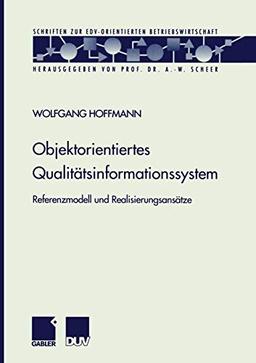 SCHRIFTEN ZUR EDV-ORIENTIERTEN BETRIEBSWIRTSCHAFT

HERAUSGEGEBEN VON PROF. DR. A.-W. SCHEER

WOLFGANG HOFFMANN

Objektorientiertes Qualitätsinformationssystem

Referenzmodell und Realisierungsansätze

GABLER

DUV